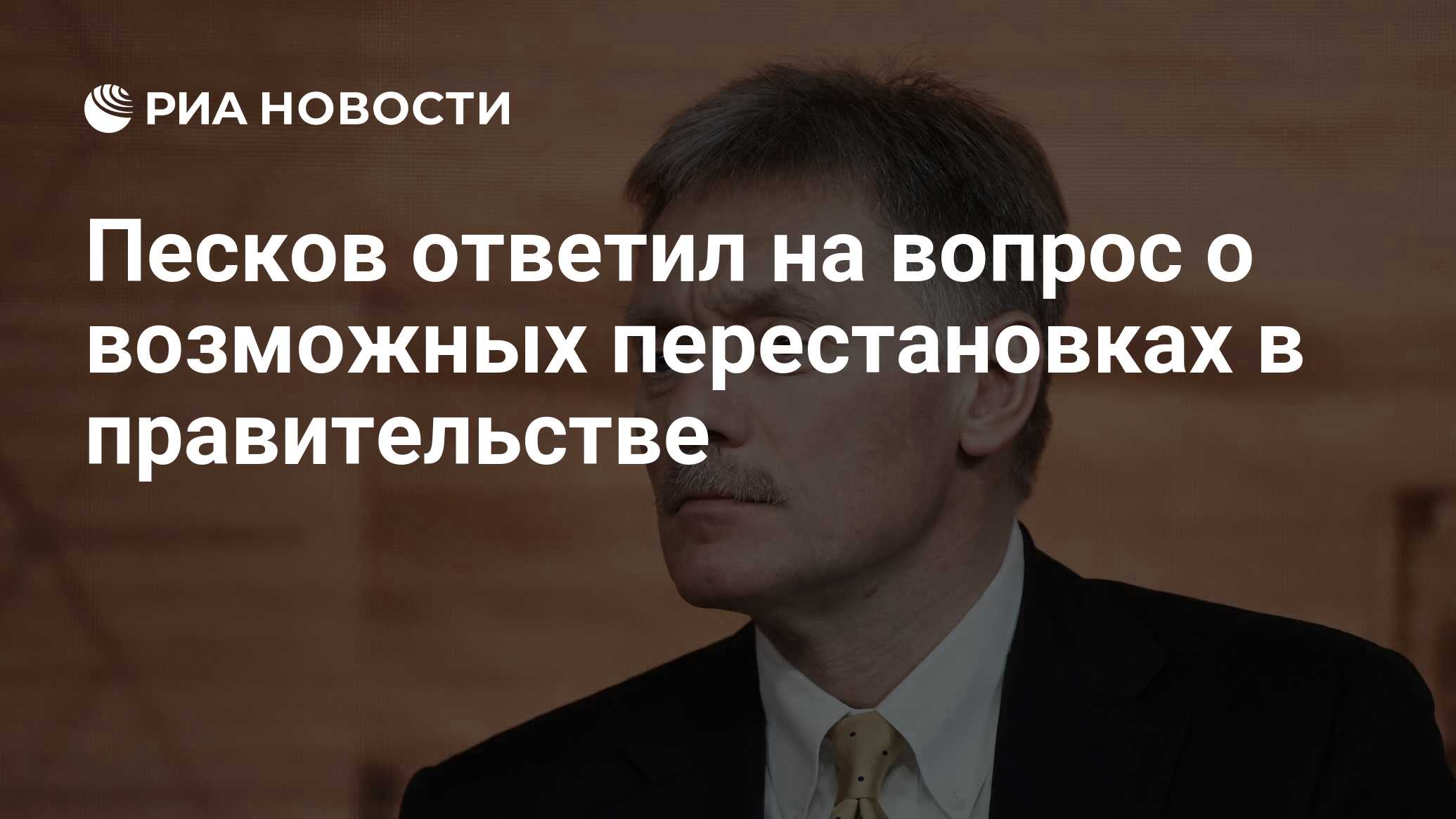 РИА НОВОСТИ

Песков ответил на вопрос о возможных перестановках в правительстве